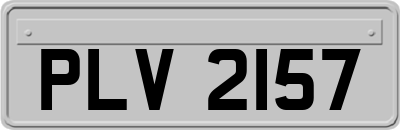 PLV 2157